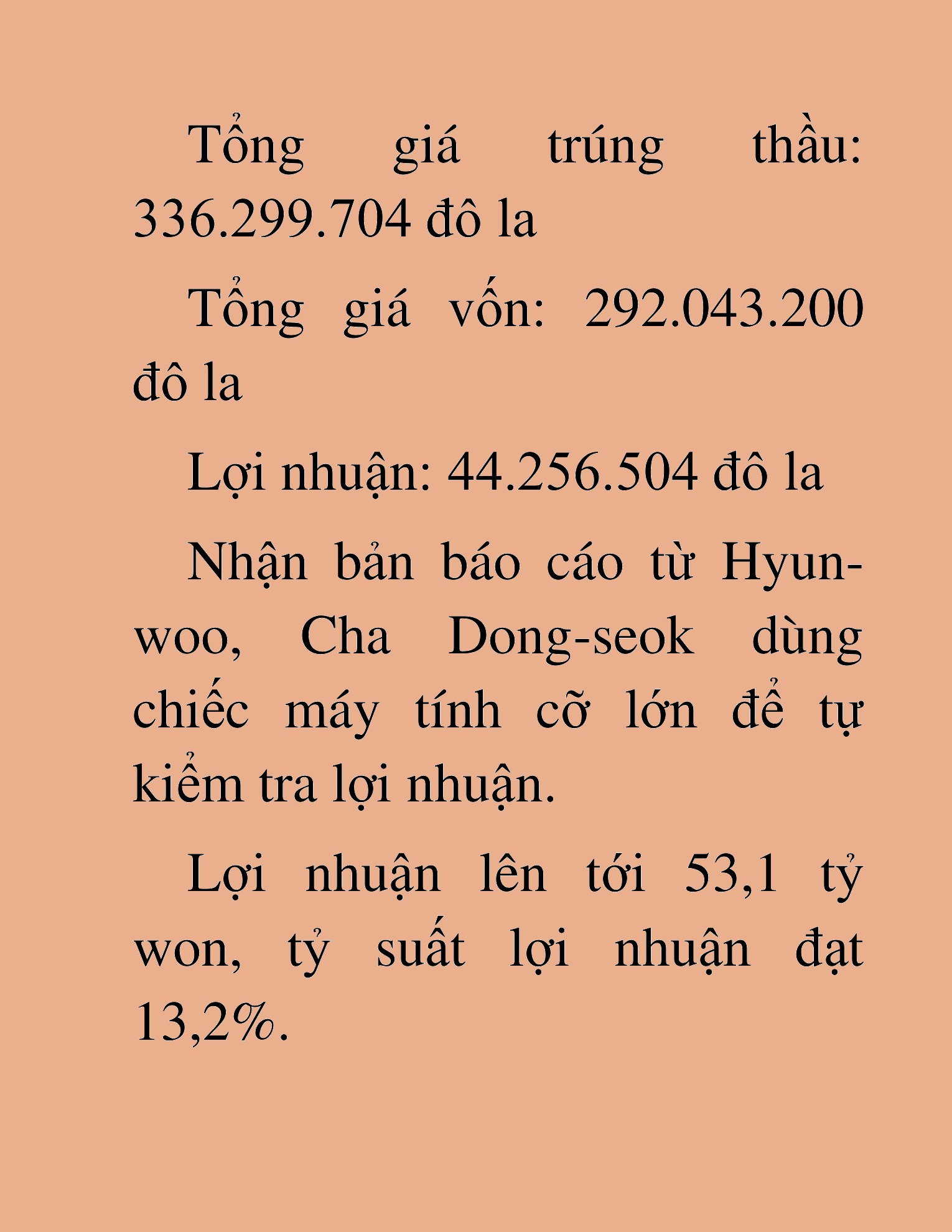 Tổng giá trúng thầu: 336.299.704 đô la

Tổng giá vốn: 292.043.200 đô la

Lợi nhuận: 44.256.504 đô la

Nhận bản báo cáo từ Hyun-woo, Cha Dong-seok dùng chiếc máy tính cỡ lớn để tự kiểm tra lợi nhuận.

Lợi nhuận lên tới 53,1 tỷ won, tỷ suất lợi nhuận đạt 13,2%.